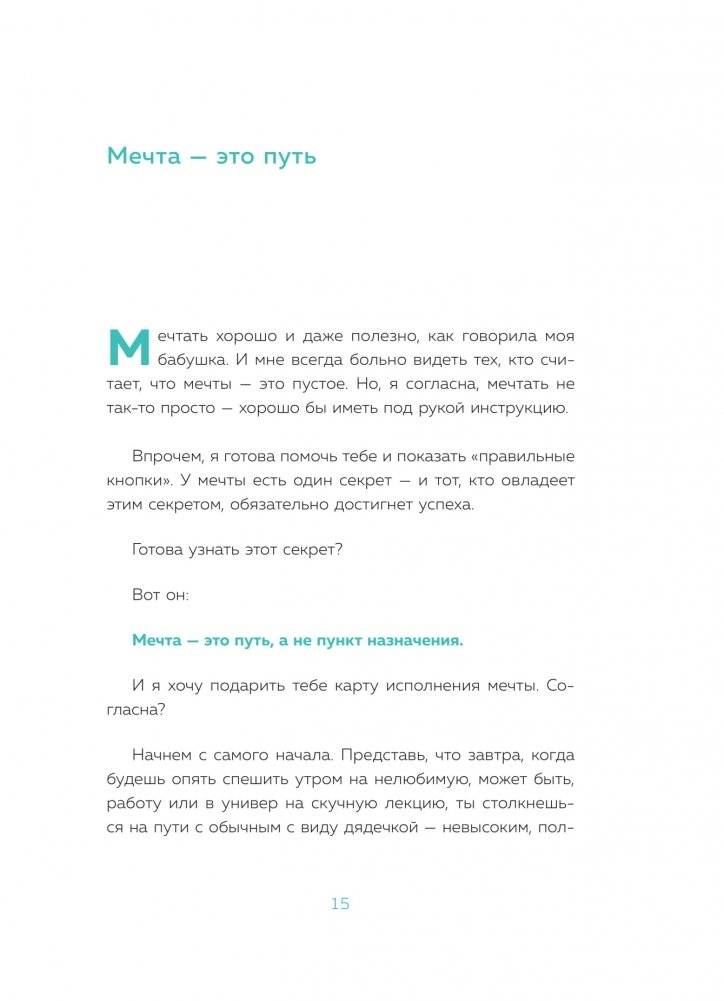 Мечта — это путь

Мечтать хорошо и даже полезно, как говорила моя бабушка. И мне всегда больно видеть тех, кто считает, что мечты — это пустое. Но, я согласна, мечтать не так-то просто — хорошо бы иметь под рукой инструкцию.

Впрочем, я готова помочь тебе и показать «правильные кнопки». У мечты есть один секрет — и тот, кто овладеет этим секретом, обязательно достигнет успеха.

Готова узнать этот секрет?

Вот он:

Мечта — это путь, а не пункт назначения.

И я хочу подарить тебе карту исполнения мечты. Согласна?

Начнем с самого начала. Представь, что завтра, когда будешь опять спешить утром на нелюбимую, может быть, работу или в универ на скучную лекцию, ты столкнешься на пути с обычным с виду дядечкой — невысоким, пол-

15